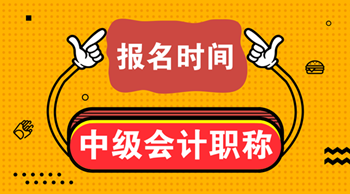 报名时间

中级会计职称